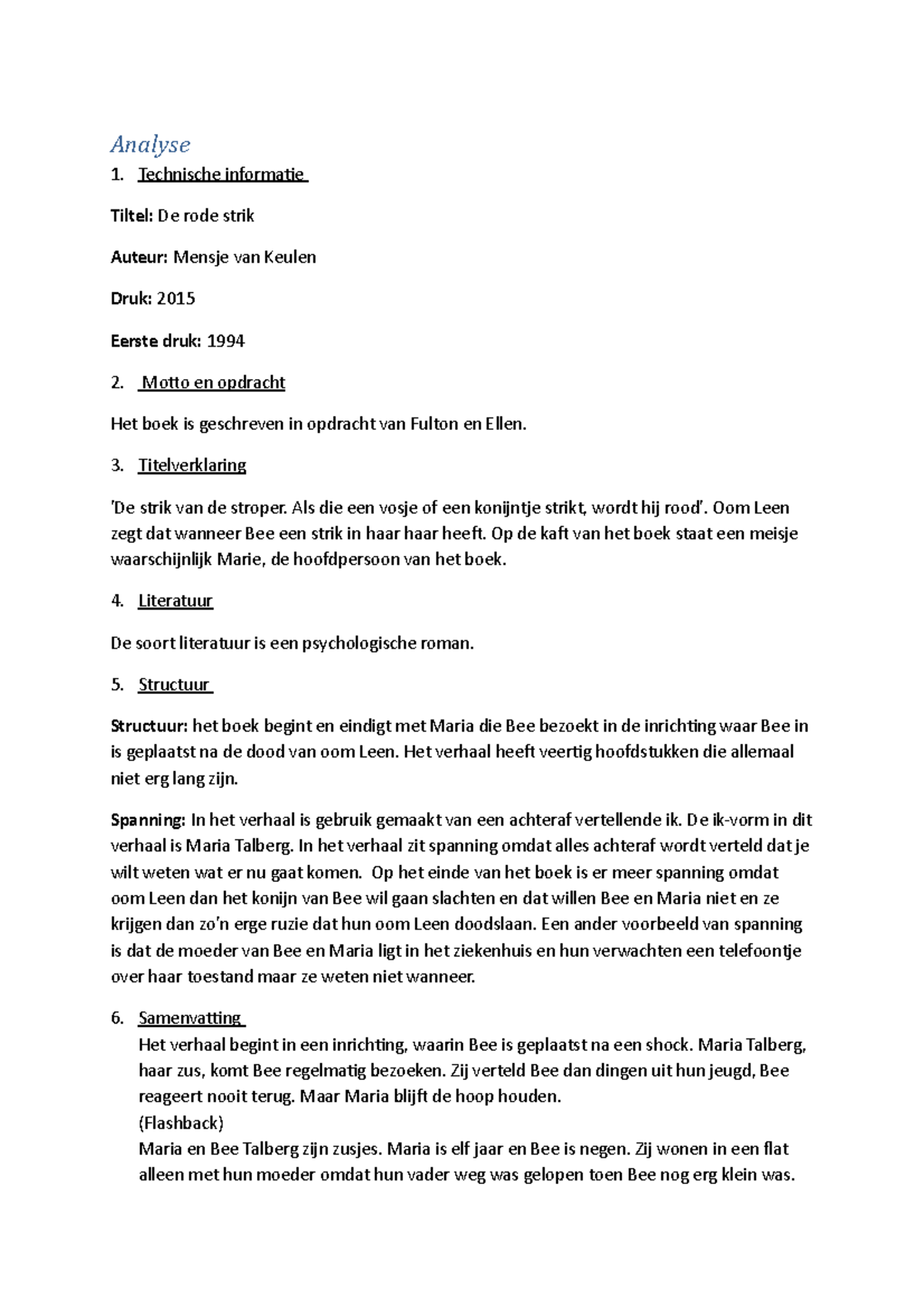 Analyse

1. Technische informatie

Tiltel: De rode strik

Auteur: Mensje van Keulen

Druk: 2015

Eerste druk: 1994

2. Motto en opdracht

Het boek is geschreven in opdracht van Fulton en Ellen.

3. Titelverklaring

'De strik van de stroper. Als die een vosje of een konijntje strikt, wordt hij rood'. Oom Leen zegt dat wanneer Bee een strik in haar haar heeft. Op de kaft van het boek staat een meisje waarschijnlijk Marie, de hoofdpersoon van het boek.

4. Literatuur

De soort literatuur is een psychologische roman.

5. Structuur

Structuur: het boek begint en eindigt met Maria die Bee bezoekt in de inrichting waar Bee in is geplaatst na de dood van oom Leen. Het verhaal heeft veertig hoofdstukken die allemaal niet erg lang zijn.

Spanning: In het verhaal is gebruik gemaakt van een achteraf vertellende ik. De ik-vorm in dit verhaal is Maria Talberg. In het verhaal zit spanning omdat alles achteraf wordt verteld dat je wilt weten wat er nu gaat komen. Op het einde van het boek is er meer spanning omdat oom Leen dan het konijn van Bee wil gaan slachten en dat willen Bee en Maria niet en ze krijgen dan zo'n erge ruzie dat hun oom Leen doodslaan. Een ander voorbeeld van spanning is dat de moeder van Bee en Maria ligt in het ziekenhuis en hun verwachten een telefoontje over haar toestand maar ze weten niet wanneer.

6. Samenvatting

Het verhaal begint in een inrichting, waarin Bee is geplaatst na een shock. Maria Talberg, haar zus, komt Bee regelmatig bezoeken. Zij verteld Bee dan dingen uit hun jeugd, Bee reageert nooit terug. Maar Maria blijft de hoop houden.
(Flashback)
Maria en Bee Talberg zijn zusjes. Maria is elf jaar en Bee is negen. Zij wonen in een flat alleen met hun moeder omdat hun vader weg was gelopen toen Bee nog erg klein was.